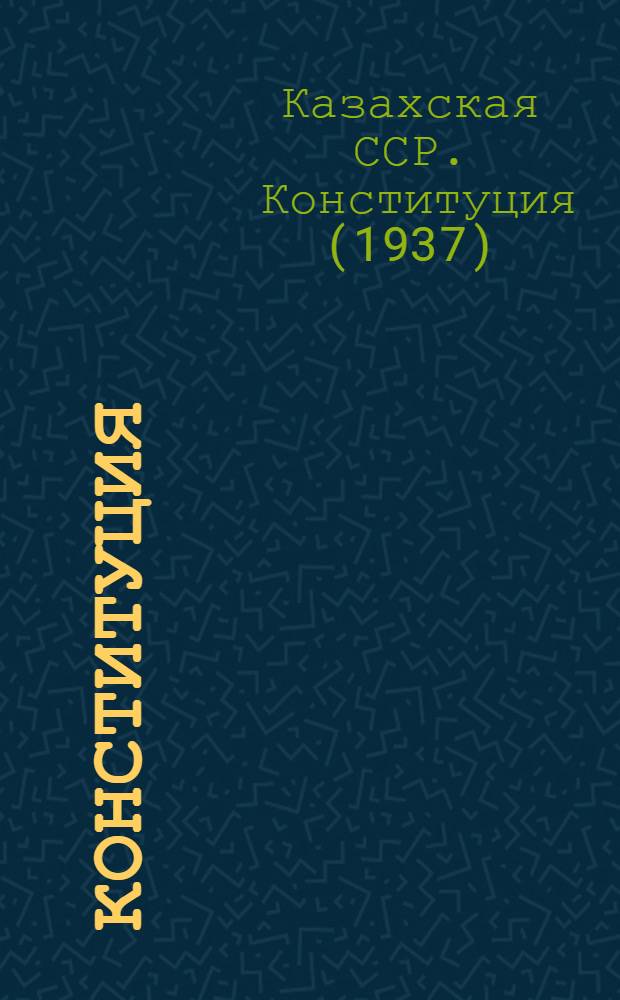 Казахская ССР. Конституция (1937)

КОНСТИТУЦИЯ